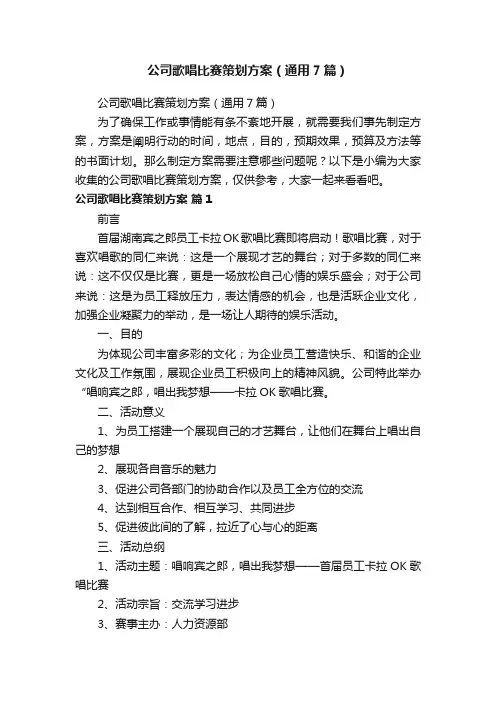 公司歌唱比赛策划方案（通用7篇）

公司歌唱比赛策划方案（通用7篇）

为了确保工作或事情能有条不紊地开展，就需要我们事先制定方案，方案是阐明行动的时间，地点，目的，预期效果，预算及方法等的书面计划。那么制定方案需要注意哪些问题呢？以下是小编为大家收集的公司歌唱比赛策划方案，仅供参考，大家一起来看看吧。

公司歌唱比赛策划方案 篇1

前言

首届湖南宾之郎员工卡拉OK歌唱比赛即将启动！歌唱比赛，对于喜欢唱歌的同仁来说：这是一个展现才艺的舞台；对于多数的同仁来说：这不仅仅是比赛，更是一场放松自己心情的娱乐盛会；对于公司来说：这是为员工释放压力，表达情感的机会，也是活跃企业文化，加强企业凝聚力的举动，是一场让人期待的娱乐活动。

一、目的

为体现公司丰富多彩的文化；为企业员工营造快乐、和谐的企业文化及工作氛围，展现企业员工积极向上的精神风貌。公司特此举办“唱响宾之郎，唱出我梦想——卡拉OK歌唱比赛。

二、活动意义

1、为员工搭建一个展现自己的才艺舞台，让他们在舞台上唱出自己的梦想

2、展现各自音乐的魅力

3、促进公司各部门的协助合作以及员工全方位的交流

4、达到相互合作、相互学习、共同进步

5、促进彼此间的了解，拉近了心与心的距离

三、活动总纲

1、活动主题：唱响宾之郎，唱出我梦想——首届员工卡拉OK歌唱比赛

2、活动宗旨：交流学习进步

3、赛事主办：人力资源部